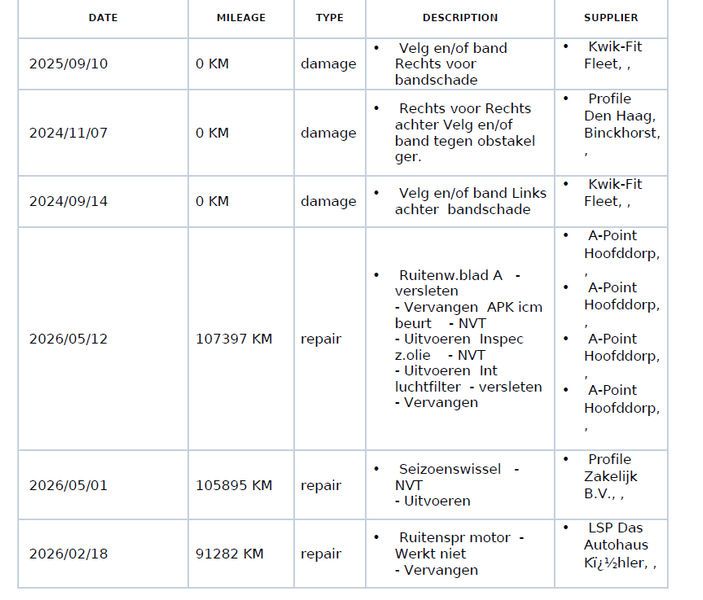 | DATE | MILEAGE | TYPE | DESCRIPTION | SUPPLIER |
|---|---|---|---|---|
| 2025/09/10 | 0 KM | damage | • Velg en/of band Rechts voor bandschade | • Kwik-Fit Fleet, , |
| 2024/11/07 | 0 KM | damage | • Rechts voor Rechts achter Velg en/of band tegen obstakel ger. | • Profile Den Haag, Binckhorst, , |
| 2024/09/14 | 0 KM | damage | • Velg en/of band Links achter bandschade | • Kwik-Fit Fleet, , |
| 2026/05/12 | 107397 KM | repair | • Ruitenw.blad A - versleten - Vervangen APK icm beurt - NVT - Uitvoeren Inspec z.olie - NVT - Uitvoeren Int luchtfilter - versleten - Vervangen | • A-Point Hoofddorp, , • A-Point Hoofddorp, , • A-Point Hoofddorp, , • A-Point Hoofddorp, , |
| 2026/05/01 | 105895 KM | repair | • Seizoenswissel - NVT - Uitvoeren | • Profile Zakelijk B.V., , |
| 2026/02/18 | 91282 KM | repair | • Ruitenspr motor - Werkt niet - Vervangen | • LSP Das Autohaus Kï¿½hler, , |